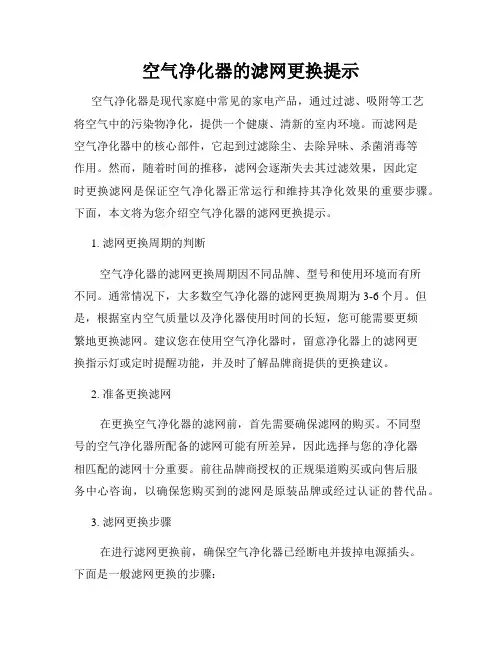 空气净化器的滤网更换提示

空气净化器是现代家庭中常见的家电产品，通过过滤、吸附等工艺将空气中的污染物净化，提供一个健康、清新的室内环境。而滤网是空气净化器中的核心部件，它起到过滤除尘、去除异味、杀菌消毒等作用。然而，随着时间的推移，滤网会逐渐失去其过滤效果，因此定时更换滤网是保证空气净化器正常运行和维持其净化效果的重要步骤。下面，本文将为您介绍空气净化器的滤网更换提示。

1. 滤网更换周期的判断

空气净化器的滤网更换周期因不同品牌、型号和使用环境而有所不同。通常情况下，大多数空气净化器的滤网更换周期为3-6个月。但是，根据室内空气质量以及净化器使用时间的长短，您可能需要更频繁地更换滤网。建议您在使用空气净化器时，留意净化器上的滤网更换指示灯或定时提醒功能，并及时了解品牌商提供的更换建议。

2. 准备更换滤网

在更换空气净化器的滤网前，首先需要确保滤网的购买。不同型号的空气净化器所配备的滤网可能有所差异，因此选择与您的净化器相匹配的滤网十分重要。前往品牌商授权的正规渠道购买或向售后服务中心咨询，以确保您购买到的滤网是原装品牌或经过认证的替代品。

3. 滤网更换步骤

在进行滤网更换前，确保空气净化器已经断电并拔掉电源插头。下面是一般滤网更换的步骤：